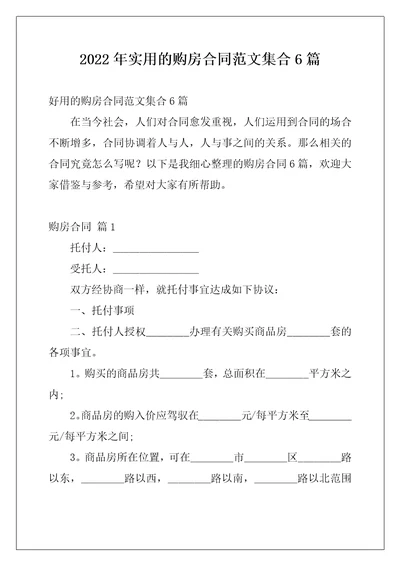 2022 年实用的购房合同范文集合 6 篇

好用的购房合同范文集合 6 篇

在当今社会，人们对合同愈发重视，人们运用到合同的场合不断增多，合同协调着人与人，人与事之间的关系。那么相关的合同究竟怎么写呢？以下是我细心整理的购房合同 6 篇，欢迎大家借鉴与参考，希望对大家有所帮助。

购房合同 篇 1

托付人：________________

受托人：________________

双方经协商一样，就托付事宜达成如下协议：

一、托付事项

二、托付人授权________办理有关购买商品房________套的各项事宜。

1。购买的商品房共________套，总面积在________平方米之内；

2。商品房的购入价应驾驭在________元/每平方米至________元/每平方米之间；

3。商品房所在位置，可在________市________区________路以东，________路以西，________路以南，________路以北范围